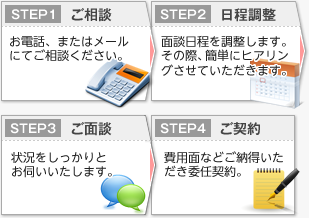 STEP1 ご相談

お電話、またはメールにてご相談ください。

STEP2 日程調整

面談日程を調整します。その際、簡単にヒアリングさせていただきます。

STEP3 ご面談

状況をしっかりとお伺いいたします。

STEP4 ご契約

費用面などご納得いただき委任契約。